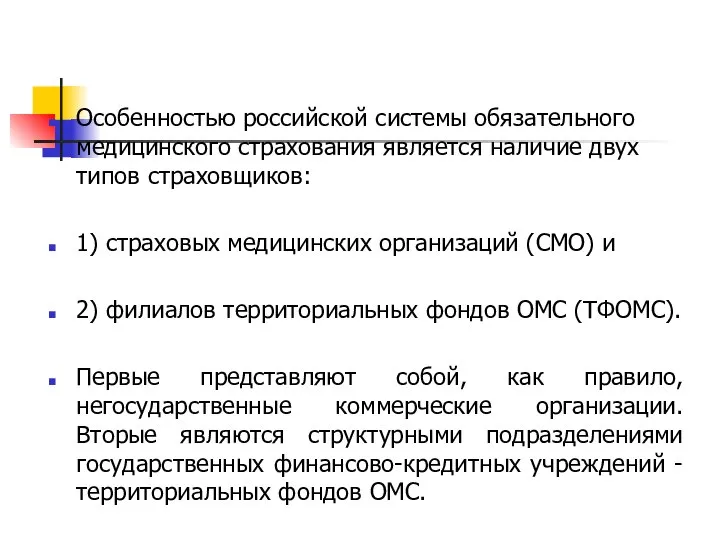 Особенностью российской системы обязательного медицинского страхования является наличие двух типов страховщиков:

1) страховых медицинских организаций (СМО) и

2) филиалов территориальных фондов ОМС (ТФОМС).

Первые представляют собой, как правило, негосударственные коммерческие организации. Вторые являются структурными подразделениями государственных финансово-кредитных учреждений - территориальных фондов ОМС.